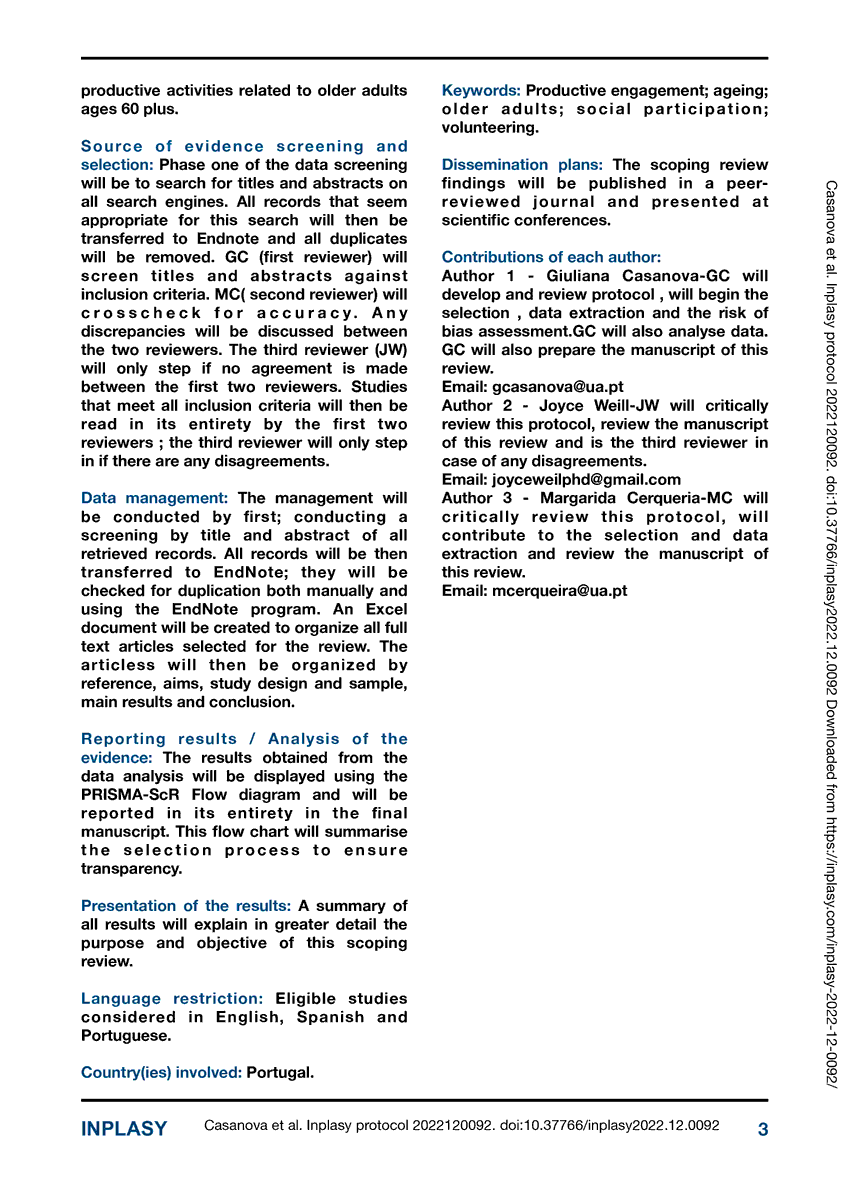 productive activities related to older adults ages 60 plus.

Source of evidence screening and selection: Phase one of the data screening will be to search for titles and abstracts on all search engines. All records that seem appropriate for this search will then be transferred to Endnote and all duplicates will be removed. GC (first reviewer) will screen titles and abstracts against inclusion criteria. MC( second reviewer) will crosscheck for accuracy. Any discrepancies will be discussed between the two reviewers. The third reviewer (JW) will only step if no agreement is made between the first two reviewers. Studies that meet all inclusion criteria will then be read in its entirety by the first two reviewers ; the third reviewer will only step in if there are any disagreements.

Data management: The management will be conducted by first; conducting a screening by title and abstract of all retrieved records. All records will be then transferred to EndNote; they will be checked for duplication both manually and using the EndNote program. An Excel document will be created to organize all full text articles selected for the review. The articless will then be organized by reference, aims, study design and sample, main results and conclusion.

Reporting results / Analysis of the evidence: The results obtained from the data analysis will be displayed using the PRISMA-ScR Flow diagram and will be reported in its entirety in the final manuscript. This flow chart will summarise the selection process to ensure transparency.

Presentation of the results: A summary of all results will explain in greater detail the purpose and objective of this scoping review.

Language restriction: Eligible studies considered in English, Spanish and Portuguese.

Country(ies) involved: Portugal.

Keywords: Productive engagement; ageing; older adults; social participation; volunteering.

Dissemination plans: The scoping review findings will be published in a peer-reviewed journal and presented at scientific conferences.

Contributions of each author:
Author 1 - Giuliana Casanova-GC will develop and review protocol , will begin the selection , data extraction and the risk of bias assessment.GC will also analyse data. GC will also prepare the manuscript of this review.
Email: gcasanova@ua.pt
Author 2 - Joyce Weill-JW will critically review this protocol, review the manuscript of this review and is the third reviewer in case of any disagreements.
Email: joyceweilphd@gmail.com
Author 3 - Margarida Cerqueria-MC will critically review this protocol, will contribute to the selection and data extraction and review the manuscript of this review.
Email: mcerqueira@ua.pt

Casanova et al. Inplasy protocol 2022120092. doi:10.37766/inplasy2022.12.0092 Downloaded from https://inplasy.com/inplasy-2022-12-0092/

INPLASY Casanova et al. Inplasy protocol 2022120092. doi:10.37766/inplasy2022.12.0092 3